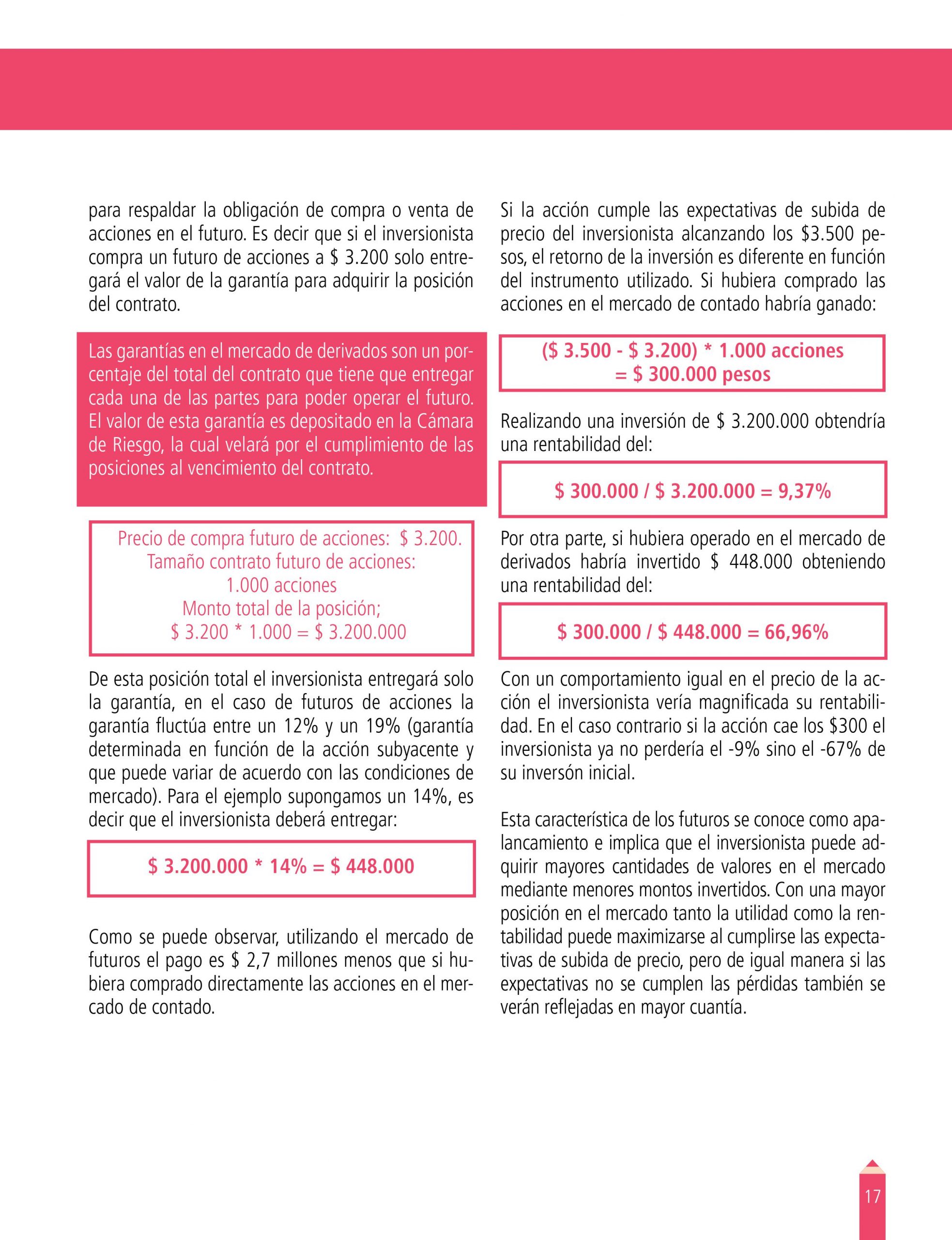 para respaldar la obligación de compra o venta de acciones en el futuro. Es decir que si el inversionista compra un futuro de acciones a \$ 3.200 solo entregará el valor de la garantía para adquirir la posición del contrato.

Las garantías en el mercado de derivados son un porcentaje del total del contrato que tiene que entregar cada una de las partes para poder operar el futuro. El valor de esta garantía es depositado en la Cámara de Riesgo, la cual velará por el cumplimiento de las posiciones al vencimiento del contrato.

Precio de compra futuro de acciones: \$ 3.200.
Tamaño contrato futuro de acciones:
1.000 acciones
Monto total de la posición;
\$ 3.200 * 1.000 = \$ 3.200.000

De esta posición total el inversionista entregará solo la garantía, en el caso de futuros de acciones la garantía fluctúa entre un 12% y un 19% (garantía determinada en función de la acción subyacente y que puede variar de acuerdo con las condiciones de mercado). Para el ejemplo supongamos un 14%, es decir que el inversionista deberá entregar:

\$ 3.200.000 * 14% = \$ 448.000

Como se puede observar, utilizando el mercado de futuros el pago es \$ 2,7 millones menos que si hubiera comprado directamente las acciones en el mercado de contado.

Si la acción cumple las expectativas de subida de precio del inversionista alcanzando los \$3.500 pesos, el retorno de la inversión es diferente en función del instrumento utilizado. Si hubiera comprado las acciones en el mercado de contado habría ganado:

(\$ 3.500 - \$ 3.200) * 1.000 acciones
= \$ 300.000 pesos

Realizando una inversión de \$ 3.200.000 obtendría una rentabilidad del:

\$ 300.000 / \$ 3.200.000 = 9,37%

Por otra parte, si hubiera operado en el mercado de derivados habría invertido \$ 448.000 obteniendo una rentabilidad del:

\$ 300.000 / \$ 448.000 = 66,96%

Con un comportamiento igual en el precio de la acción el inversionista vería magnificada su rentabilidad. En el caso contrario si la acción cae los \$300 el inversionista ya no perdería el -9% sino el -67% de su inversón inicial.

Esta característica de los futuros se conoce como apalancamiento e implica que el inversionista puede adquirir mayores cantidades de valores en el mercado mediante menores montos invertidos. Con una mayor posición en el mercado tanto la utilidad como la rentabilidad puede maximizarse al cumplirse las expectativas de subida de precio, pero de igual manera si las expectativas no se cumplen las pérdidas también se verán reflejadas en mayor cuantía.

17